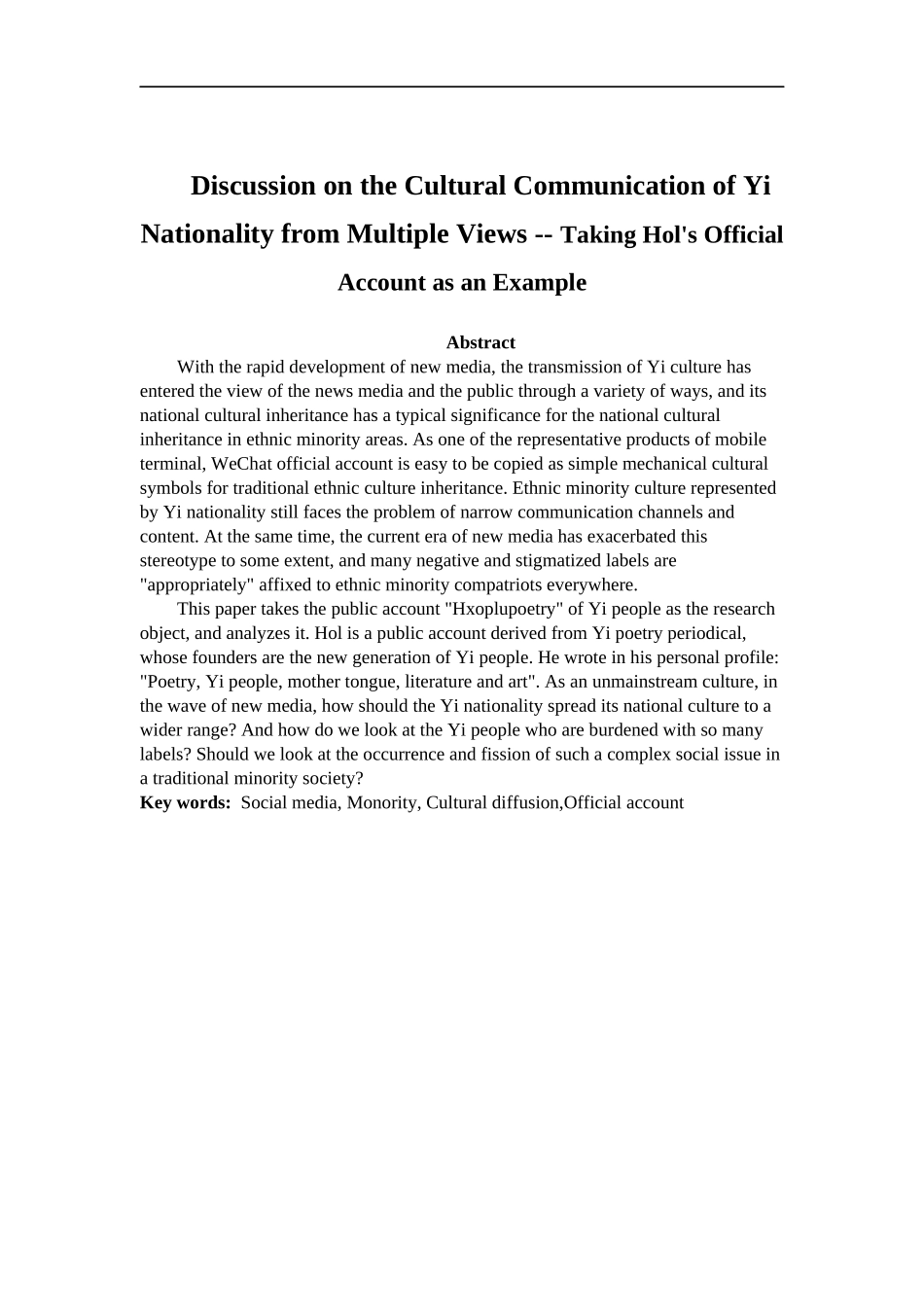 Discussion on the Cultural Communication of Yi Nationality from Multiple Views -- Taking Hol's Official Account as an Example

Abstract

With the rapid development of new media, the transmission of Yi culture has entered the view of the news media and the public through a variety of ways, and its national cultural inheritance has a typical significance for the national cultural inheritance in ethnic minority areas. As one of the representative products of mobile terminal, WeChat official account is easy to be copied as simple mechanical cultural symbols for traditional ethnic culture inheritance. Ethnic minority culture represented by Yi nationality still faces the problem of narrow communication channels and content. At the same time, the current era of new media has exacerbated this stereotype to some extent, and many negative and stigmatized labels are "appropriately" affixed to ethnic minority compatriots everywhere.

This paper takes the public account "Hxoplupoetry" of Yi people as the research object, and analyzes it. Hol is a public account derived from Yi poetry periodical, whose founders are the new generation of Yi people. He wrote in his personal profile: "Poetry, Yi people, mother tongue, literature and art". As an unmainstream culture, in the wave of new media, how should the Yi nationality spread its national culture to a wider range? And how do we look at the Yi people who are burdened with so many labels? Should we look at the occurrence and fission of such a complex social issue in a traditional minority society?

Key words: Social media, Monority, Cultural diffusion,Official account